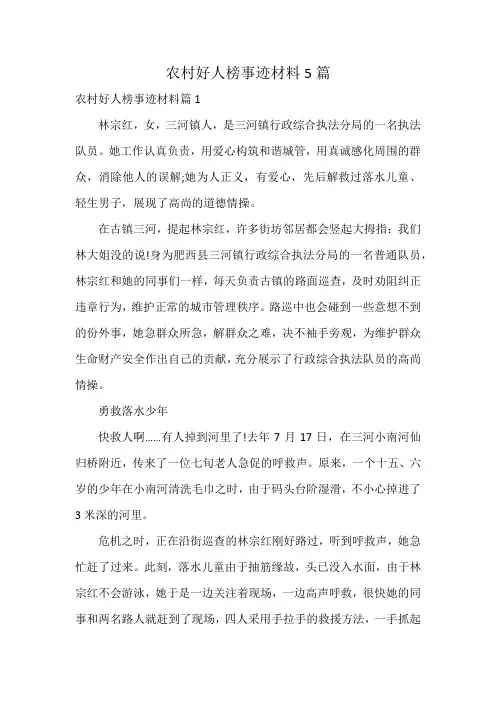 农村好人榜事迹材料 5 篇

农村好人榜事迹材料篇 1

林宗红，女，三河镇人，是三河镇行政综合执法分局的一名执法队员。她工作认真负责，用爱心构筑和谐城管，用真诚感化周围的群众，消除他人的误解;她为人正义，有爱心，先后解救过落水儿童、轻生男子，展现了高尚的道德情操。

在古镇三河，提起林宗红，许多街坊邻居都会竖起大拇指：我们林大姐没的说!身为肥西县三河镇行政综合执法分局的一名普通队员，林宗红和她的同事们一样，每天负责古镇的路面巡查，及时劝阻纠正违章行为，维护正常的城市管理秩序。路巡中也会碰到一些意想不到的份外事，她急群众所急，解群众之难，决不袖手旁观，为维护群众生命财产安全作出自己的贡献，充分展示了行政综合执法队员的高尚情操。

勇救落水少年

快救人啊……有人掉到河里了!去年 7 月 17 日，在三河小南河仙归桥附近，传来了一位七旬老人急促的呼救声。原来，一个十五、六岁的少年在小南河清洗毛巾之时，由于码头台阶湿滑，不小心掉进了 3 米深的河里。

危机之时，正在沿街巡查的林宗红刚好路过，听到呼救声，她急忙赶了过来。此刻，落水儿童由于抽筋缘故，头已没入水面，由于林宗红不会游泳，她于是一边关注着现场，一边高声呼救，很快她的同事和两名路人就赶到了现场，四人采用手拉手的救援方法，一手抓起